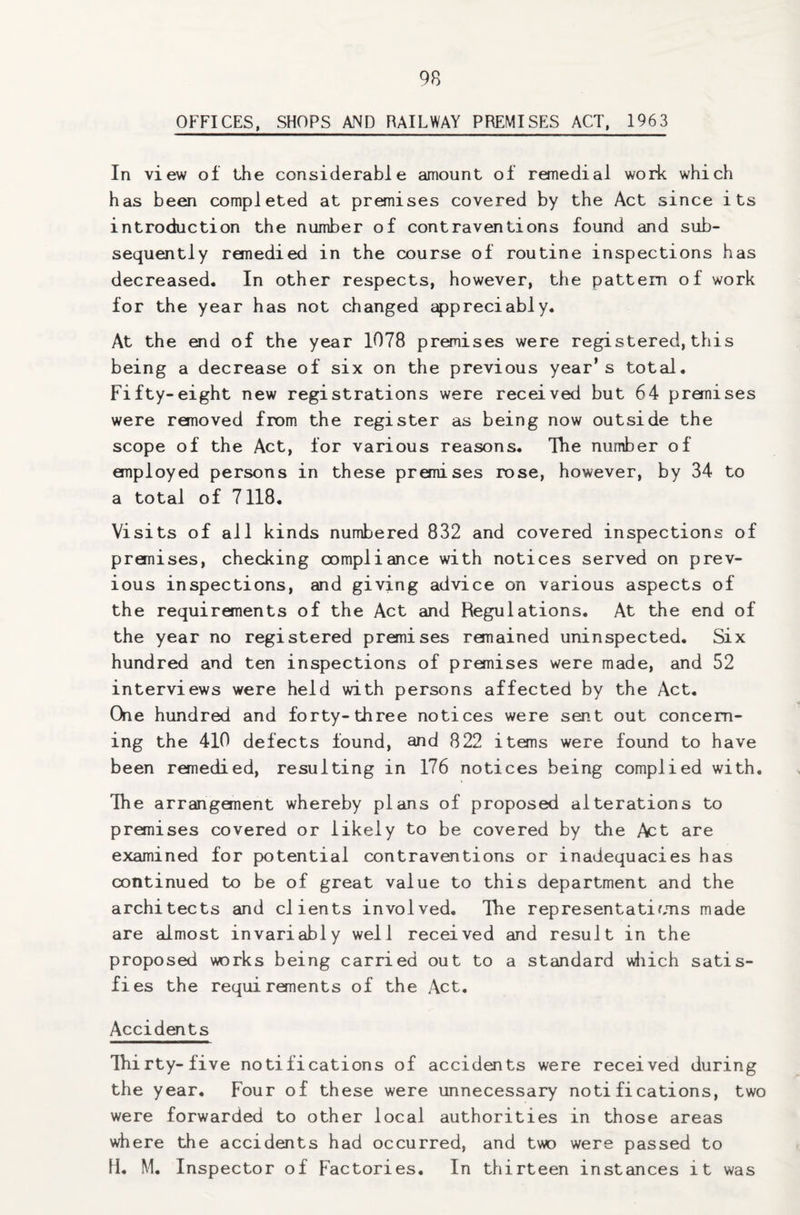 98

OFFICES, SHOPS AND RAILWAY PREMISES ACT, 1963

In view of the considerable amount of remedial work which has been completed at premises covered by the Act since its introduction the number of contraventions found and subsequently remedied in the course of routine inspections has decreased. In other respects, however, the pattern of work for the year has not changed appreciably.

At the end of the year 1078 premises were registered, this being a decrease of six on the previous year's total. Fifty-eight new registrations were received but 64 premises were removed from the register as being now outside the scope of the Act, for various reasons. The number of employed persons in these premises rose, however, by 34 to a total of 7118.

Visits of all kinds numbered 832 and covered inspections of premises, checking compliance with notices served on previous inspections, and giving advice on various aspects of the requirements of the Act and Regulations. At the end of the year no registered premises remained uninspected. Six hundred and ten inspections of premises were made, and 52 interviews were held with persons affected by the Act. One hundred and forty-three notices were sent out concerning the 410 defects found, and 822 items were found to have been remedied, resulting in 176 notices being complied with.

The arrangement whereby plans of proposed alterations to premises covered or likely to be covered by the Act are examined for potential contraventions or inadequacies has continued to be of great value to this department and the architects and clients involved. The representations made are almost invariably well received and result in the proposed works being carried out to a standard which satisfies the requirements of the Act.

Accidents

Thirty-five notifications of accidents were received during the year. Four of these were unnecessary notifications, two were forwarded to other local authorities in those areas where the accidents had occurred, and two were passed to H. M. Inspector of Factories. In thirteen instances it was